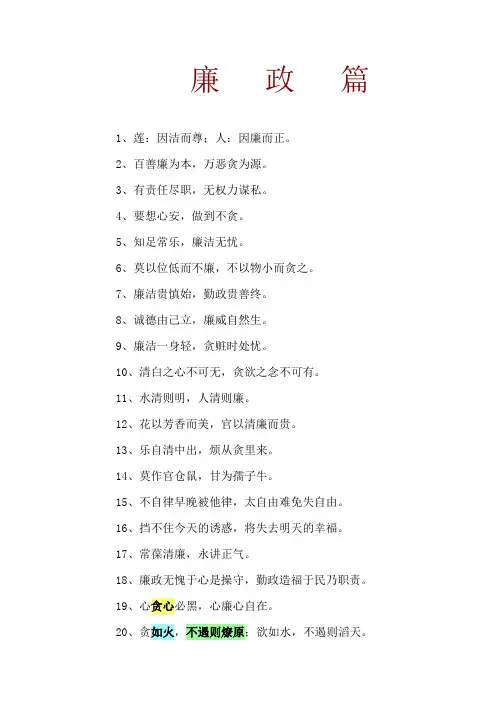 廉　政　篇

1、莲：因洁而尊；人：因廉而正。

2、百善廉为本，万恶贪为源。

3、有责任尽职，无权力谋私。

4、要想心安，做到不贪。

5、知足常乐，廉洁无忧。

6、莫以位低而不廉，不以物小而贪之。

7、廉洁贵慎始，勤政贵善终。

8、诚德由己立，廉威自然生。

9、廉洁一身轻，贪赃时处忧。

10、清白之心不可无，贪欲之念不可有。

11、水清则明，人清则廉。

12、花以芳香而美，官以清廉而贵。

13、乐自清中出，烦从贪里来。

14、莫作官仓鼠，甘为孺子牛。

15、不自律早晚被他律，太自由难免失自由。

16、挡不住今天的诱惑，将失去明天的幸福。

17、常葆清廉，永讲正气。

18、廉政无愧于心是操守，勤政造福于民乃职责。

19、心贪心必黑，心廉心自在。

20、贪如火，不遏则燎原；欲如水，不遏则滔天。